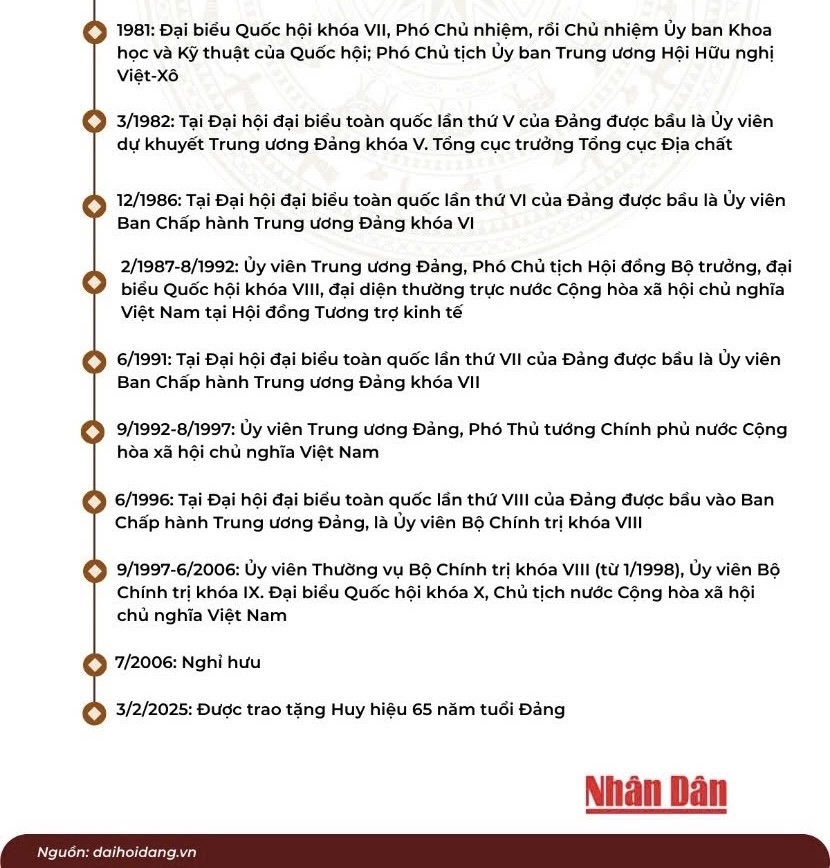 1981: Đại biểu Quốc hội khóa VII, Phó Chủ nhiệm, rồi Chủ nhiệm Ủy ban Khoa học và Kỹ thuật của Quốc hội; Phó Chủ tịch Ủy ban Trung ương Hội Hữu nghị Việt-Xô

3/1982: Tại Đại hội đại biểu toàn quốc lần thứ V của Đảng được bầu là Ủy viên dự khuyết Trung ương Đảng khóa V. Tổng cục trưởng Tổng cục Địa chất

12/1986: Tại Đại hội đại biểu toàn quốc lần thứ VI của Đảng được bầu là Ủy viên Ban Chấp hành Trung ương Đảng khóa VI

2/1987-8/1992: Ủy viên Trung ương Đảng, Phó Chủ tịch Hội đồng Bộ trưởng, đại biểu Quốc hội khóa VIII, đại diện thường trực nước Cộng hòa xã hội chủ nghĩa Việt Nam tại Hội đồng Tương trợ kinh tế

6/1991: Tại Đại hội đại biểu toàn quốc lần thứ VII của Đảng được bầu là Ủy viên Ban Chấp hành Trung ương Đảng khóa VII

9/1992-8/1997: Ủy viên Trung ương Đảng, Phó Thủ tướng Chính phủ nước Cộng hòa xã hội chủ nghĩa Việt Nam

6/1996: Tại Đại hội đại biểu toàn quốc lần thứ VIII của Đảng được bầu vào Ban Chấp hành Trung ương Đảng, là Ủy viên Bộ Chính trị khóa VIII

9/1997-6/2006: Ủy viên Thường vụ Bộ Chính trị khóa VIII (từ 1/1998), Ủy viên Bộ Chính trị khóa IX. Đại biểu Quốc hội khóa X, Chủ tịch nước Cộng hòa xã hội chủ nghĩa Việt Nam

7/2006: Nghỉ hưu

3/2/2025: Được trao tặng Huy hiệu 65 năm tuổi Đảng

Nhân Dân

Nguồn: daihoidang.vn